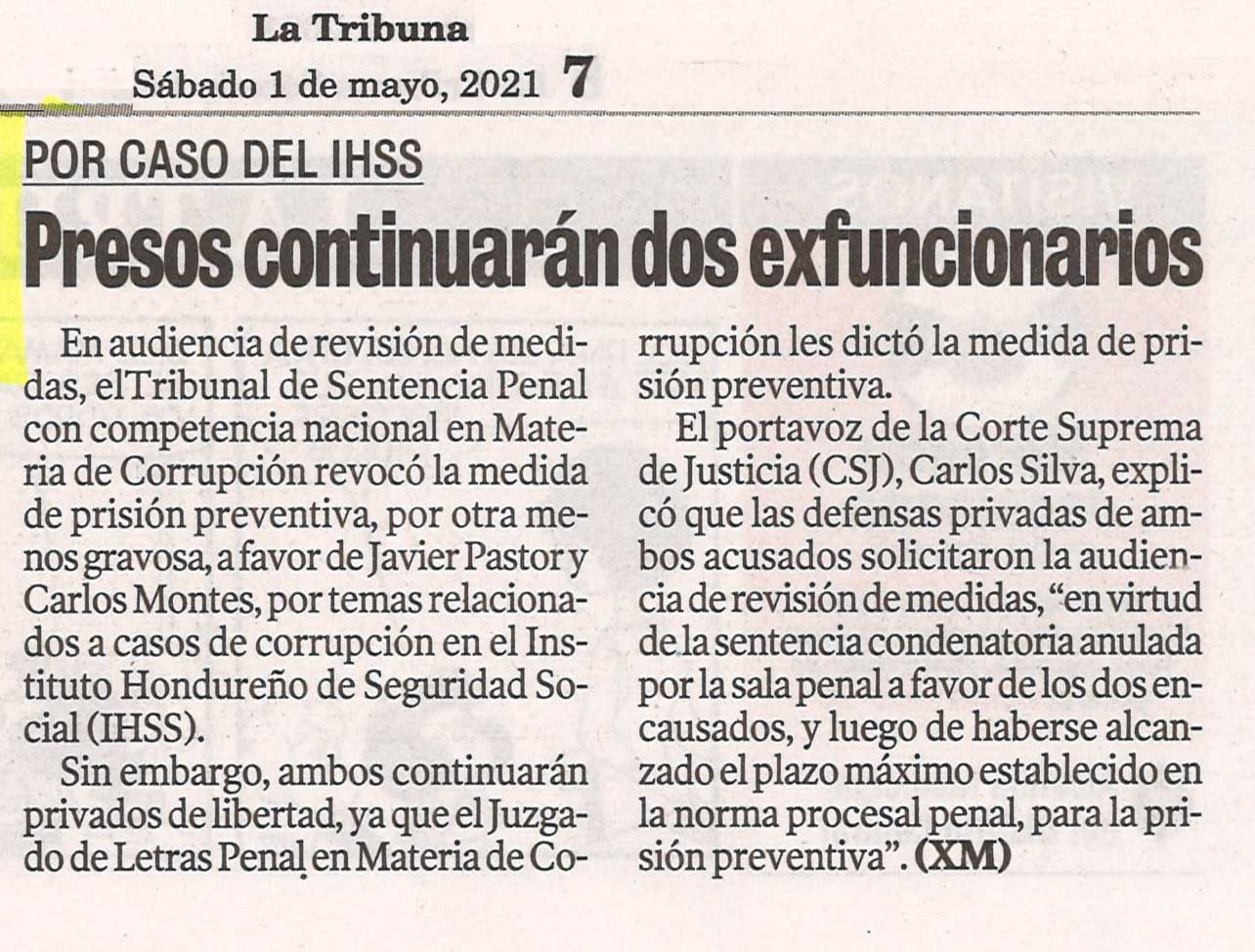 La Tribuna
Sábado 1 de mayo, 2021 7

POR CASO DEL IHSS

Presos continuarán dos exfuncionarios

En audiencia de revisión de medidas, elTribunal de Sentencia Penal con competencia nacional en Materia de Corrupción revocó la medida de prisión preventiva, por otra menos gravosa, a favor de Javier Pastor y Carlos Montes, por temas relacionados a casos de corrupción en el Instituto Hondureño de Seguridad Social (IHSS).

Sin embargo, ambos continuarán privados de libertad, ya que el Juzgado de Letras Penal en Materia de Corrupción les dictó la medida de prisión preventiva.

El portavoz de la Corte Suprema de Justicia (CSJ), Carlos Silva, explicó que las defensas privadas de ambos acusados solicitaron la audiencia de revisión de medidas, "en virtud de la sentencia condenatoria anulada por la sala penal a favor de los dos encausados, y luego de haberse alcanzado el plazo máximo establecido en la norma procesal penal, para la prisión preventiva". (XM)